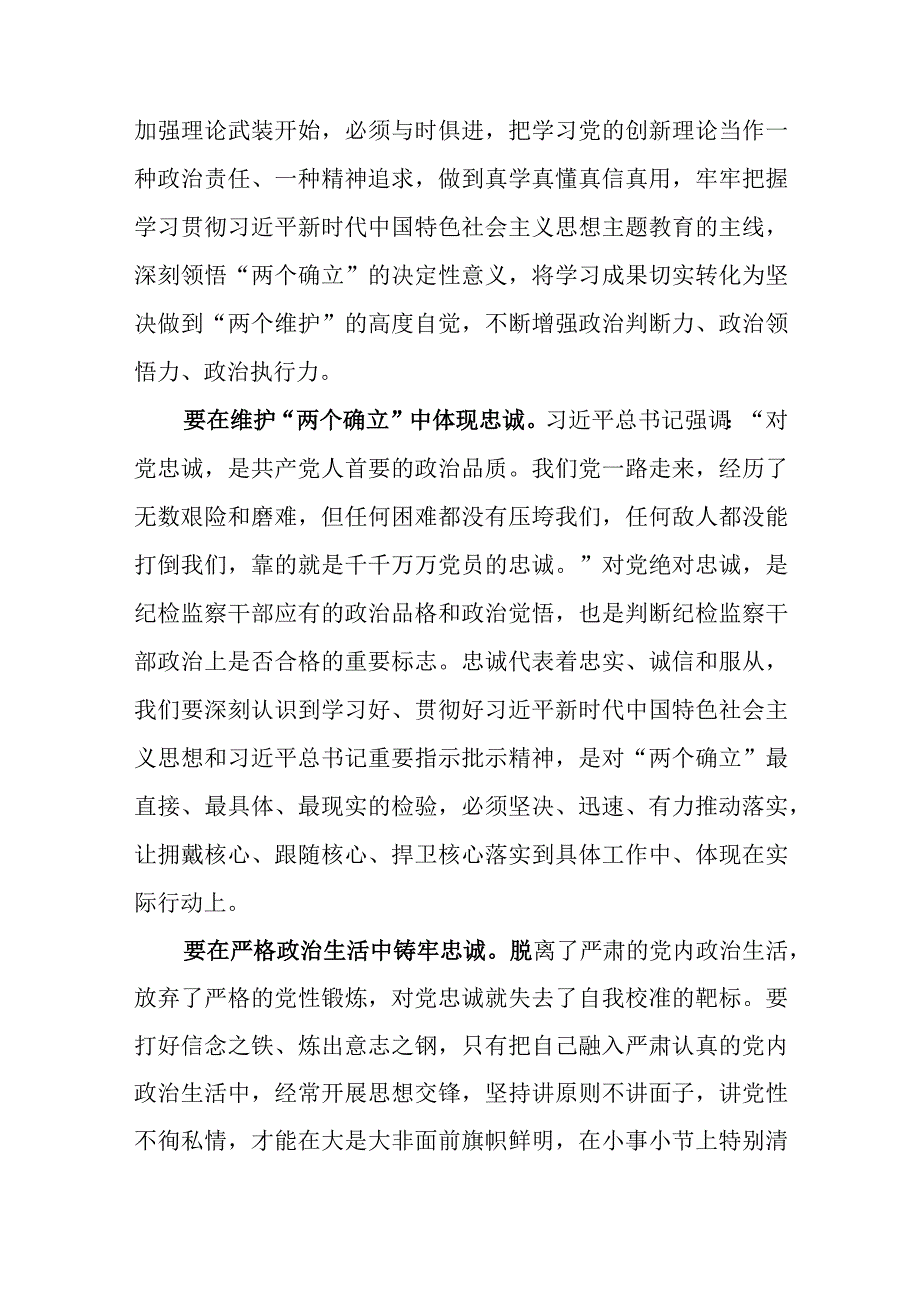 加强理论武装开始，必须与时俱进，把学习党的创新理论当作一种政治责任、一种精神追求，做到真学真懂真信真用，牢牢把握学习贯彻习近平新时代中国特色社会主义思想主题教育的主线，深刻领悟“两个确立”的决定性意义，将学习成果切实转化为坚决做到“两个维护”的高度自觉，不断增强政治判断力、政治领悟力、政治执行力。

要在维护“两个确立”中体现忠诚。习近平总书记强调 “对党忠诚，是共产党人首要的政治品质。我们党一路走来，经历了无数艰险和磨难，但任何困难都没有压垮我们，任何敌人都没能打倒我们，靠的就是千千万万党员的忠诚。”对党绝对忠诚，是纪检监察干部应有的政治品格和政治觉悟，也是判断纪检监察干部政治上是否合格的重要标志。忠诚代表着忠实、诚信和服从，我们要深刻认识到学习好、贯彻好习近平新时代中国特色社会主义思想和习近平总书记重要指示批示精神，是对“两个确立”最直接、最具体、最现实的检验，必须坚决、迅速、有力推动落实，让拥戴核心、跟随核心、捍卫核心落实到具体工作中、体现在实际行动上。

要在严格政治生活中铸牢忠诚。脱离了严肃的党内政治生活，放弃了严格的党性锻炼，对党忠诚就失去了自我校准的靶标。要打好信念之铁、炼出意志之钢，只有把自己融入严肃认真的党内政治生活中，经常开展思想交锋，坚持讲原则不讲面子，讲党性不徇私情，才能在大是大非面前旗帜鲜明，在小事小节上特别清